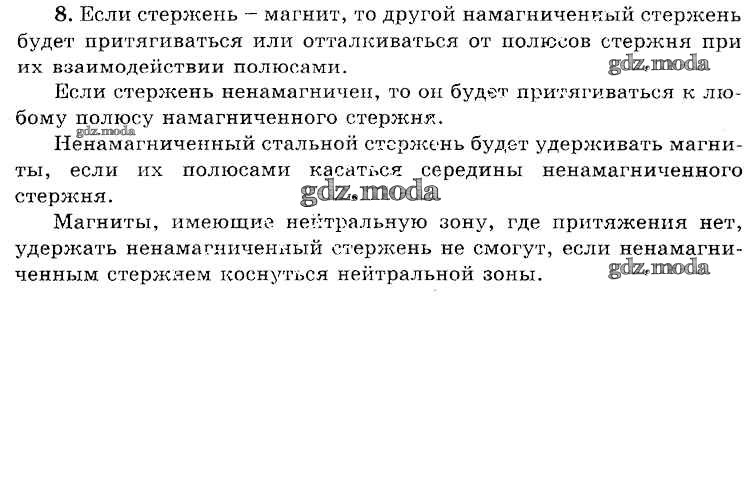 8. Если стержень – магнит, то другой намагниченный стержень будет притягиваться или отталкиваться от полюсов стержня при их взаимодействии полюсами.

gdz.moda

Если стержень ненамагничен, то он будет притягиваться к любому полюсу намагниченного стержня.

gdz.moda

Ненамагниченный стальной стержень будет удерживать магниты, если их полюсами касаться середины ненамагниченного стержня.

gdz.moda

Магниты, имеющие нейтральную зону, где притяжения нет, удержать ненамагниченный стержень не смогут, если ненамагниченным стержнем коснуться нейтральной зоны.

gdz.moda